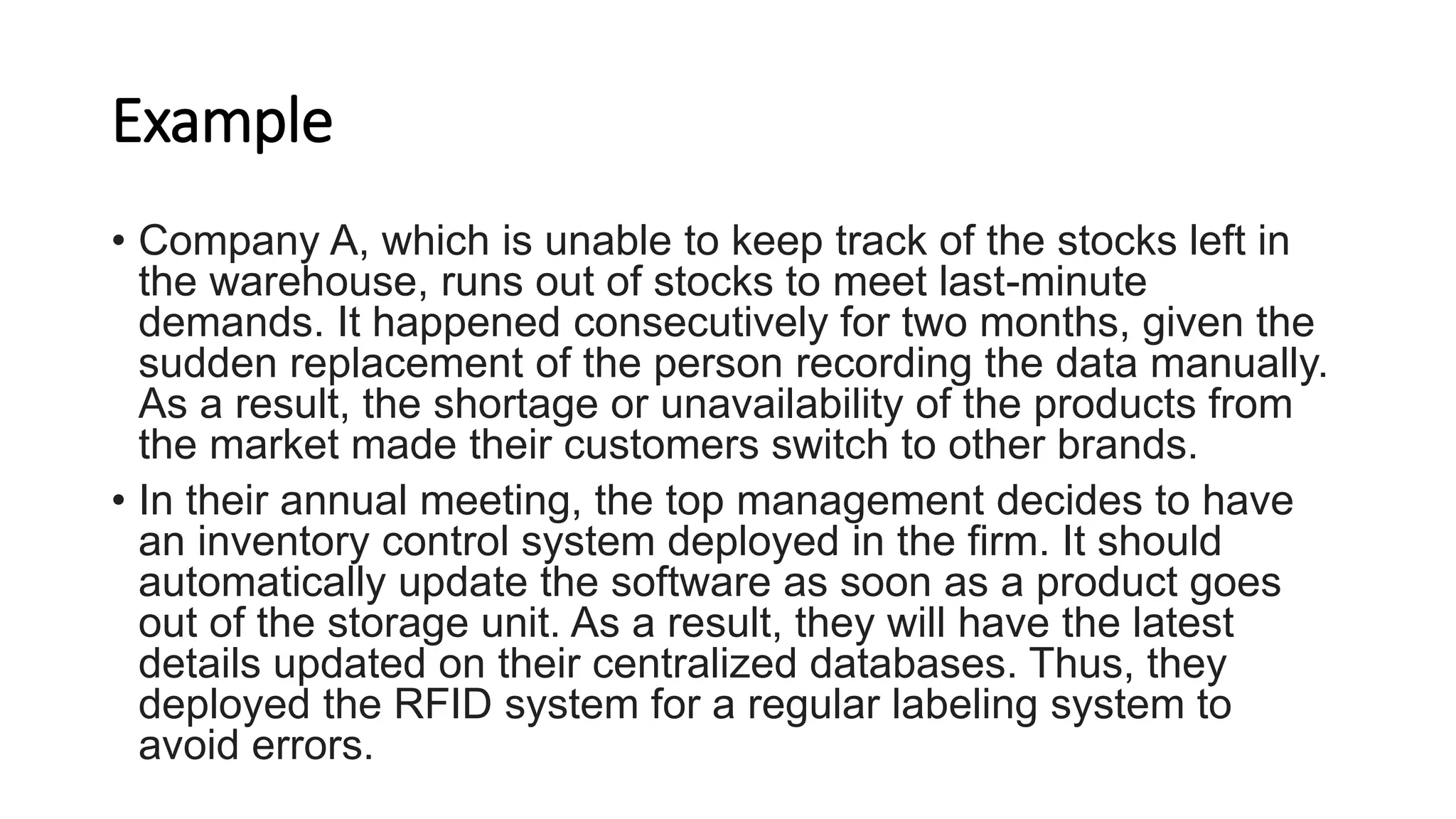 Example

• Company A, which is unable to keep track of the stocks left in the warehouse, runs out of stocks to meet last-minute demands. It happened consecutively for two months, given the sudden replacement of the person recording the data manually. As a result, the shortage or unavailability of the products from the market made their customers switch to other brands.

• In their annual meeting, the top management decides to have an inventory control system deployed in the firm. It should automatically update the software as soon as a product goes out of the storage unit. As a result, they will have the latest details updated on their centralized databases. Thus, they deployed the RFID system for a regular labeling system to avoid errors.